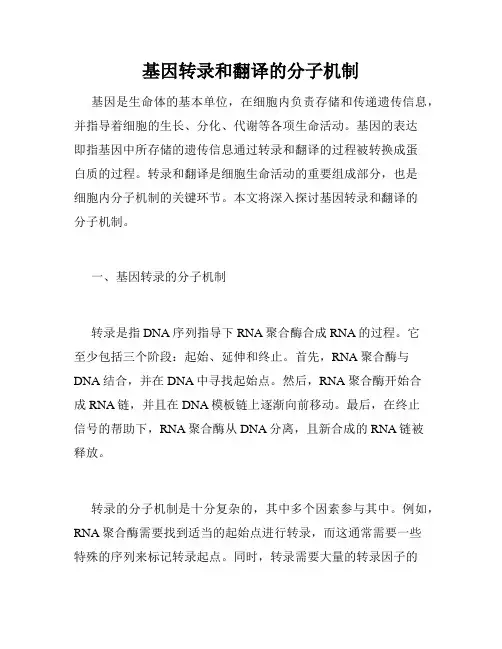 基因转录和翻译的分子机制

基因是生命体的基本单位，在细胞内负责存储和传递遗传信息，并指导着细胞的生长、分化、代谢等各项生命活动。基因的表达即指基因中所存储的遗传信息通过转录和翻译的过程被转换成蛋白质的过程。转录和翻译是细胞生命活动的重要组成部分，也是细胞内分子机制的关键环节。本文将深入探讨基因转录和翻译的分子机制。

一、基因转录的分子机制

转录是指DNA序列指导下RNA聚合酶合成RNA的过程。它至少包括三个阶段：起始、延伸和终止。首先，RNA聚合酶与DNA结合，并在DNA中寻找起始点。然后，RNA聚合酶开始合成RNA链，并且在DNA模板链上逐渐向前移动。最后，在终止信号的帮助下，RNA聚合酶从DNA分离，且新合成的RNA链被释放。

转录的分子机制是十分复杂的，其中多个因素参与其中。例如，RNA聚合酶需要找到适当的起始点进行转录，而这通常需要一些特殊的序列来标记转录起点。同时，转录需要大量的转录因子的